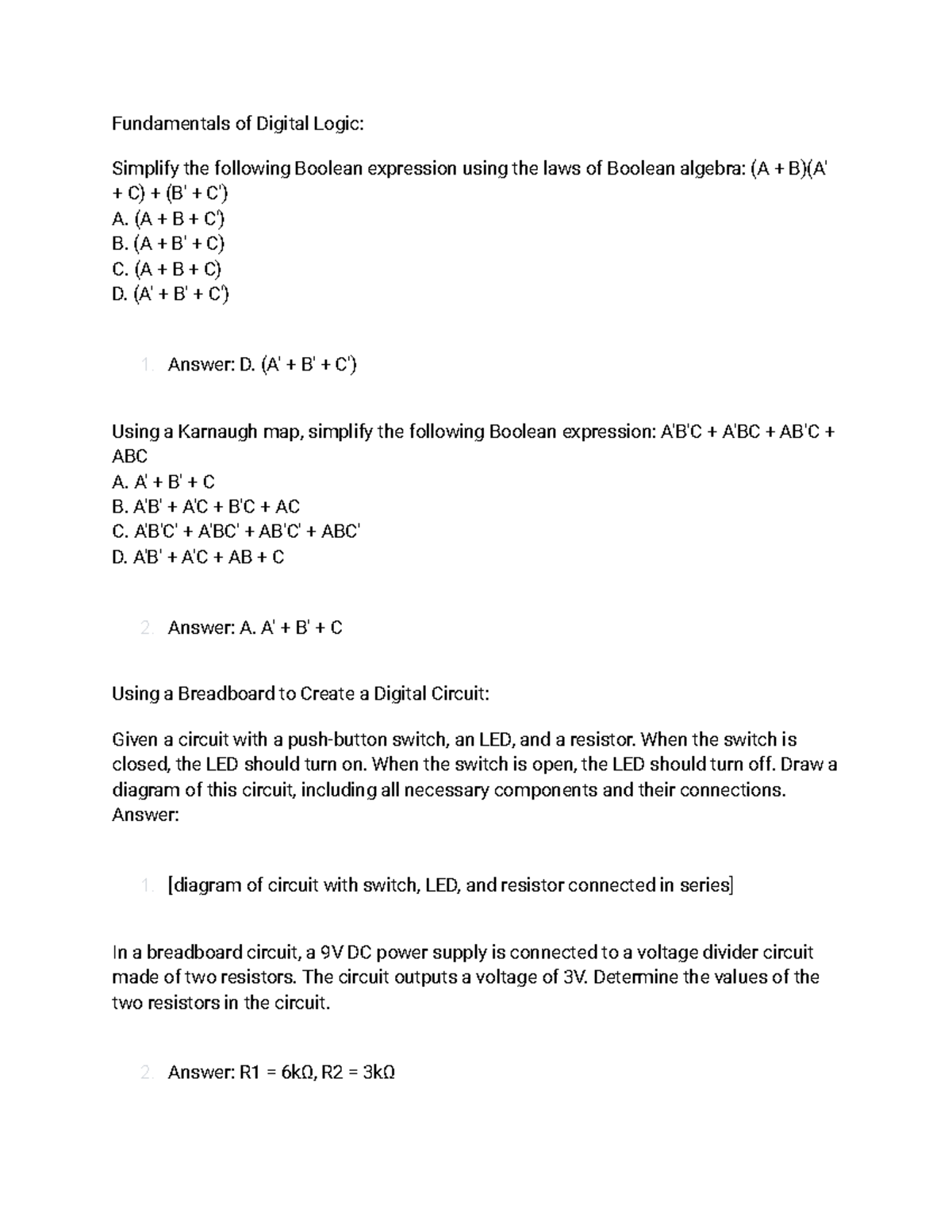 Fundamentals of Digital Logic:

Simplify the following Boolean expression using the laws of Boolean algebra: (A + B)(A' + C) + (B' + C')
A. (A + B + C')
B. (A + B' + C)
C. (A + B + C)
D. (A' + B' + C')

1. Answer: D. (A' + B' + C')

Using a Karnaugh map, simplify the following Boolean expression: A'B'C + A'BC + AB'C + ABC
A. A' + B' + C
B. A'B' + A'C + B'C + AC
C. A'B'C' + A'BC' + AB'C' + ABC'
D. A'B' + A'C + AB + C

2. Answer: A. A' + B' + C

Using a Breadboard to Create a Digital Circuit:

Given a circuit with a push-button switch, an LED, and a resistor. When the switch is closed, the LED should turn on. When the switch is open, the LED should turn off. Draw a diagram of this circuit, including all necessary components and their connections.
Answer:

1. [diagram of circuit with switch, LED, and resistor connected in series]

In a breadboard circuit, a 9V DC power supply is connected to a voltage divider circuit made of two resistors. The circuit outputs a voltage of 3V. Determine the values of the two resistors in the circuit.

2. Answer: R1 = 6kΩ, R2 = 3kΩ